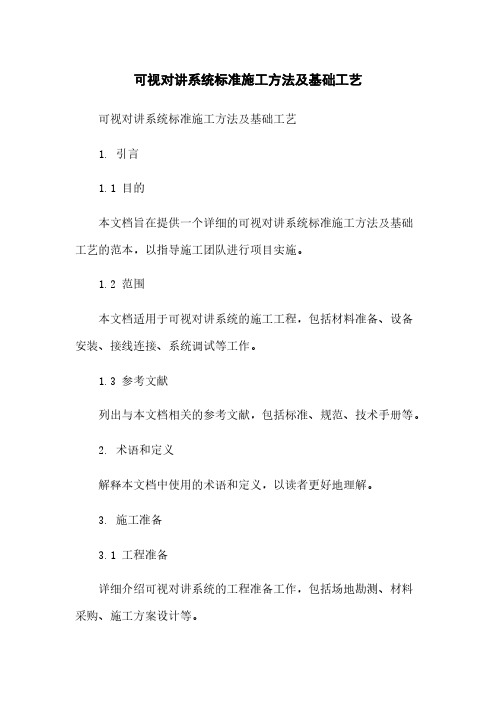 可视对讲系统标准施工方法及基础工艺

可视对讲系统标准施工方法及基础工艺

1. 引言

1.1 目的

本文档旨在提供一个详细的可视对讲系统标准施工方法及基础工艺的范本，以指导施工团队进行项目实施。

1.2 范围

本文档适用于可视对讲系统的施工工程，包括材料准备、设备安装、接线连接、系统调试等工作。

1.3 参考文献

列出与本文档相关的参考文献，包括标准、规范、技术手册等。

2. 术语和定义

解释本文档中使用的术语和定义，以读者更好地理解。

3. 施工准备

3.1 工程准备

详细介绍可视对讲系统的工程准备工作，包括场地勘测、材料采购、施工方案设计等。